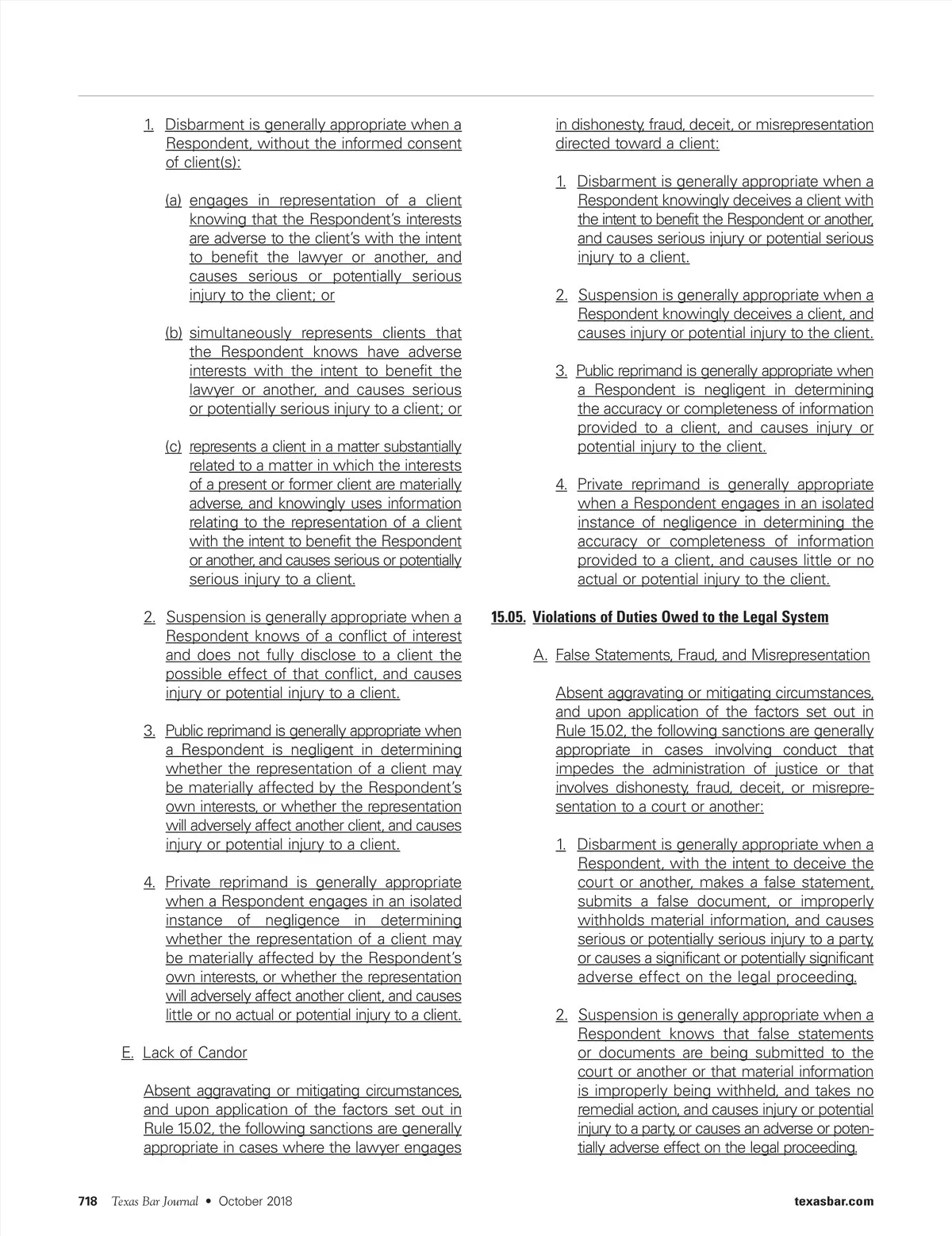 1. Disbarment is generally appropriate when a Respondent, without the informed consent of client(s):

(a) engages in representation of a client knowing that the Respondent's interests are adverse to the client's with the intent to benefit the lawyer or another, and causes serious or potentially serious injury to the client; or

(b) simultaneously represents clients that the Respondent knows have adverse interests with the intent to benefit the lawyer or another, and causes serious or potentially serious injury to a client; or

(c) represents a client in a matter substantially related to a matter in which the interests of a present or former client are materially adverse, and knowingly uses information relating to the representation of a client with the intent to benefit the Respondent or another, and causes serious or potentially serious injury to a client.

2. Suspension is generally appropriate when a Respondent knows of a conflict of interest and does not fully disclose to a client the possible effect of that conflict, and causes injury or potential injury to a client.

3. Public reprimand is generally appropriate when a Respondent is negligent in determining whether the representation of a client may be materially affected by the Respondent's own interests, or whether the representation will adversely affect another client, and causes injury or potential injury to a client.

4. Private reprimand is generally appropriate when a Respondent engages in an isolated instance of negligence in determining whether the representation of a client may be materially affected by the Respondent's own interests, or whether the representation will adversely affect another client, and causes little or no actual or potential injury to a client.

E. Lack of Candor

Absent aggravating or mitigating circumstances, and upon application of the factors set out in Rule 15.02, the following sanctions are generally appropriate in cases where the lawyer engages in dishonesty, fraud, deceit, or misrepresentation directed toward a client:

1. Disbarment is generally appropriate when a Respondent knowingly deceives a client with the intent to benefit the Respondent or another, and causes serious injury or potential serious injury to a client.

2. Suspension is generally appropriate when a Respondent knowingly deceives a client, and causes injury or potential injury to the client.

3. Public reprimand is generally appropriate when a Respondent is negligent in determining the accuracy or completeness of information provided to a client, and causes injury or potential injury to the client.

4. Private reprimand is generally appropriate when a Respondent engages in an isolated instance of negligence in determining the accuracy or completeness of information provided to a client, and causes little or no actual or potential injury to the client.

15.05. Violations of Duties Owed to the Legal System

A. False Statements, Fraud, and Misrepresentation

Absent aggravating or mitigating circumstances, and upon application of the factors set out in Rule 15.02, the following sanctions are generally appropriate in cases involving conduct that impedes the administration of justice or that involves dishonesty, fraud, deceit, or misrepresentation to a court or another:

1. Disbarment is generally appropriate when a Respondent, with the intent to deceive the court or another, makes a false statement, submits a false document, or improperly withholds material information, and causes serious or potentially serious injury to a party, or causes a significant or potentially significant adverse effect on the legal proceeding.

2. Suspension is generally appropriate when a Respondent knows that false statements or documents are being submitted to the court or another or that material information is improperly being withheld, and takes no remedial action, and causes injury or potential injury to a party, or causes an adverse or potentially adverse effect on the legal proceeding.

718 Texas Bar Journal • October 2018 texasbar.com